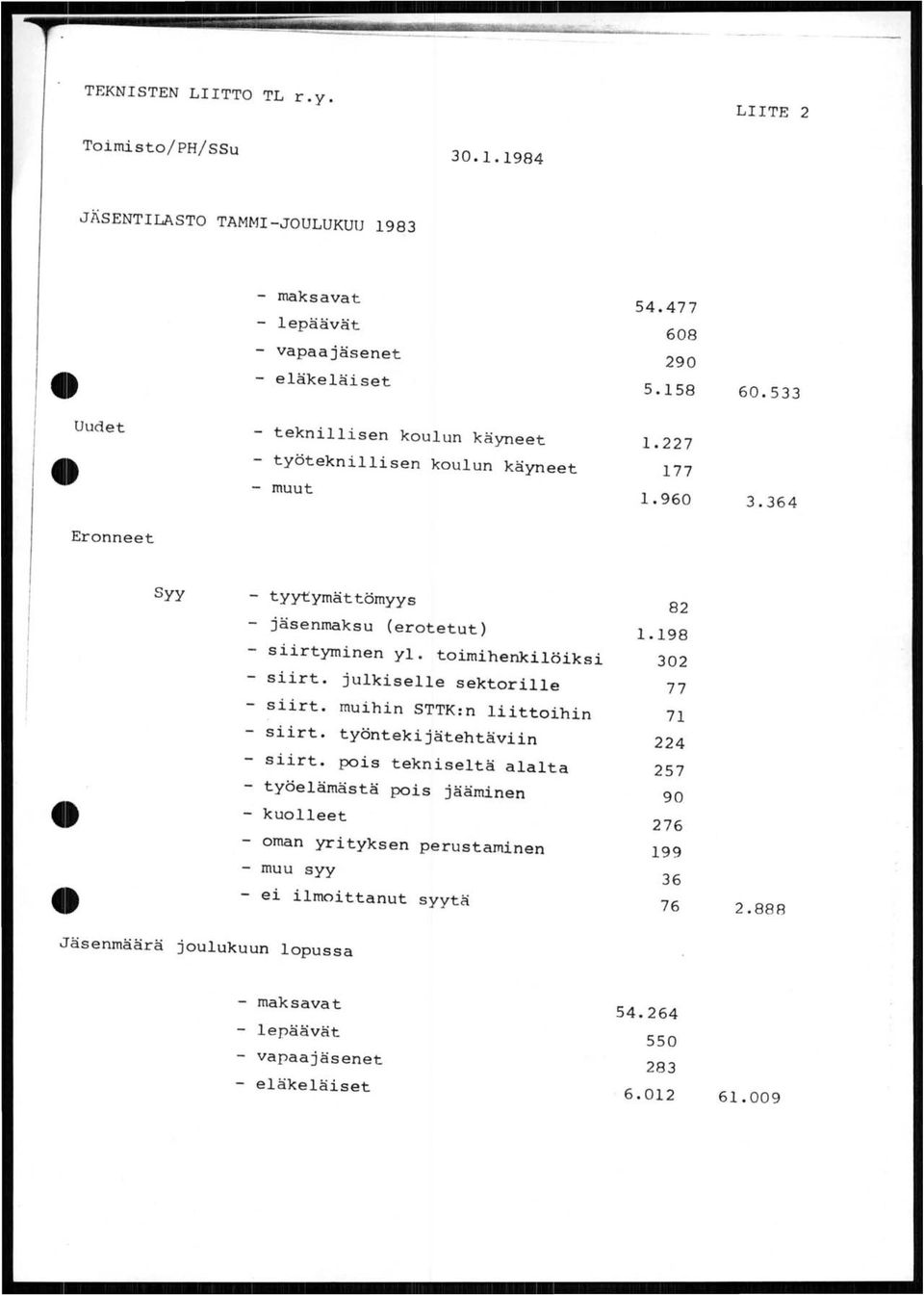 TEKNISTEN LIITTO TL r.y.

LIITE 2

Toimisto/PH/SSu

30.1.1984

JÄSENTILASTO TAMMI-JOULUKUU 1983

- maksavat 54.477
- lepäävät 608
- vapaajäsenet 290
- eläkeläiset 5.158 60.533

Uudet

- teknillisen koulun käyneet 1.227
- työteknillisen koulun käyneet 177
- muut 1.960 3.364

Eronneet

Syy

- tyytymättömyys 82
- jäsenmaksu (erotetut) 1.198
- siirtyminen yl. toimihenkilöiksi 302
- siirt. julkiselle sektorille 77
- siirt. muihin STTK:n liittoihin 71
- siirt. työntekijätehtäviin 224
- siirt. pois tekniseltä alalta 257
- työelämästä pois jääminen 90
- kuolleet 276
- oman yrityksen perustaminen 199
- muu syy 36
- ei ilmoittanut syytä 76 2.888

Jäsenmäärä joulukuun lopussa

- maksavat 54.264
- lepäävät 550
- vapaajäsenet 283
- eläkeläiset 6.012 61.009